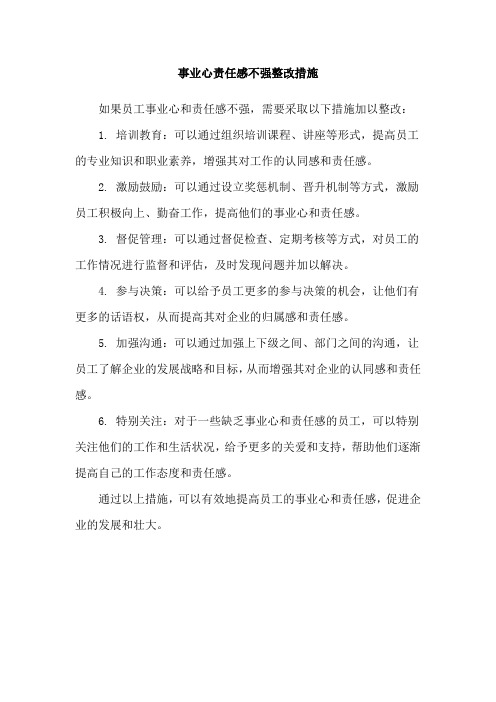 事业心责任感不强整改措施

如果员工事业心和责任感不强，需要采取以下措施加以整改：

1. 培训教育：可以通过组织培训课程、讲座等形式，提高员工的专业知识和职业素养，增强其对工作的认同感和责任感。

2. 激励鼓励：可以通过设立奖惩机制、晋升机制等方式，激励员工积极向上、勤奋工作，提高他们的事业心和责任感。

3. 督促管理：可以通过督促检查、定期考核等方式，对员工的工作情况进行监督和评估，及时发现问题并加以解决。

4. 参与决策：可以给予员工更多的参与决策的机会，让他们有更多的话语权，从而提高其对企业的归属感和责任感。

5. 加强沟通：可以通过加强上下级之间、部门之间的沟通，让员工了解企业的发展战略和目标，从而增强其对企业的认同感和责任感。

6. 特别关注：对于一些缺乏事业心和责任感的员工，可以特别关注他们的工作和生活状况，给予更多的关爱和支持，帮助他们逐渐提高自己的工作态度和责任感。

通过以上措施，可以有效地提高员工的事业心和责任感，促进企业的发展和壮大。